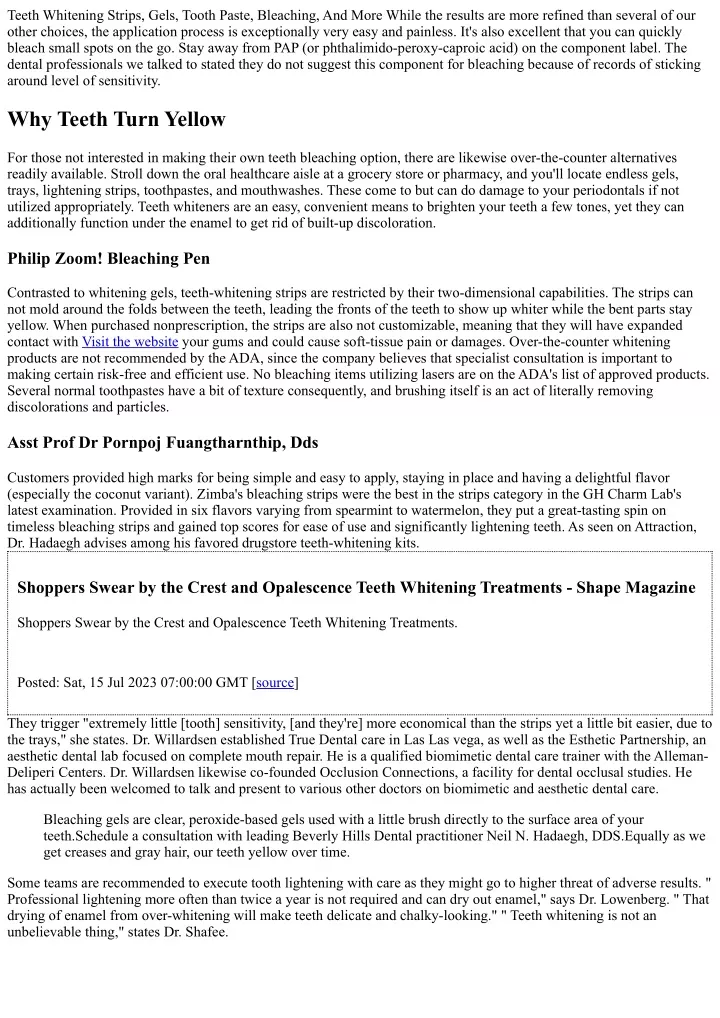 Teeth Whitening Strips, Gels, Tooth Paste, Bleaching, And More While the results are more refined than several of our other choices, the application process is exceptionally very easy and painless. It's also excellent that you can quickly bleach small spots on the go. Stay away from PAP (or phthalimido-peroxy-caproic acid) on the component label. The dental professionals we talked to stated they do not suggest this component for bleaching because of records of sticking around level of sensitivity.

Why Teeth Turn Yellow

For those not interested in making their own teeth bleaching option, there are likewise over-the-counter alternatives readily available. Stroll down the oral healthcare aisle at a grocery store or pharmacy, and you'll locate endless gels, trays, lightening strips, toothpastes, and mouthwashes. These come to but can do damage to your periodontals if not utilized appropriately. Teeth whiteners are an easy, convenient means to brighten your teeth a few tones, yet they can additionally function under the enamel to get rid of built-up discoloration.

Philip Zoom! Bleaching Pen

Contrasted to whitening gels, teeth-whitening strips are restricted by their two-dimensional capabilities. The strips can not mold around the folds between the teeth, leading the fronts of the teeth to show up whiter while the bent parts stay yellow. When purchased nonprescription, the strips are also not customizable, meaning that they will have expanded contact with Visit the website your gums and could cause soft-tissue pain or damages. Over-the-counter whitening products are not recommended by the ADA, since the company believes that specialist consultation is important to making certain risk-free and efficient use. No bleaching items utilizing lasers are on the ADA's list of approved products. Several normal toothpastes have a bit of texture consequently, and brushing itself is an act of literally removing discolorations and particles.

Asst Prof Dr Pornpoj Fuangtharnthip, Dds

Customers provided high marks for being simple and easy to apply, staying in place and having a delightful flavor (especially the coconut variant). Zimba's bleaching strips were the best in the strips category in the GH Charm Lab's latest examination. Provided in six flavors varying from spearmint to watermelon, they put a great-tasting spin on timeless bleaching strips and gained top scores for ease of use and significantly lightening teeth. As seen on Attraction, Dr. Hadaegh advises among his favored drugstore teeth-whitening kits.

Shoppers Swear by the Crest and Opalescence Teeth Whitening Treatments - Shape Magazine

Shoppers Swear by the Crest and Opalescence Teeth Whitening Treatments.

Posted: Sat, 15 Jul 2023 07:00:00 GMT [source]

They trigger "extremely little [tooth] sensitivity, [and they're] more economical than the strips yet a little bit easier, due to the trays," she states. Dr. Willardsen established True Dental care in Las Las vega, as well as the Esthetic Partnership, an aesthetic dental lab focused on complete mouth repair. He is a qualified biomimetic dental care trainer with the Alleman-Deliperi Centers. Dr. Willardsen likewise co-founded Occlusion Connections, a facility for dental occlusal studies. He has actually been welcomed to talk and present to various other doctors on biomimetic and aesthetic dental care.

Bleaching gels are clear, peroxide-based gels used with a little brush directly to the surface area of your teeth.Schedule a consultation with leading Beverly Hills Dental practitioner Neil N. Hadaegh, DDS.Equally as we get creases and gray hair, our teeth yellow over time.

Some teams are recommended to execute tooth lightening with care as they might go to higher threat of adverse results. " Professional lightening more often than twice a year is not required and can dry out enamel," says Dr. Lowenberg. " That drying of enamel from over-whitening will make teeth delicate and chalky-looking." " Teeth whitening is not an unbelievable thing," states Dr. Shafee.